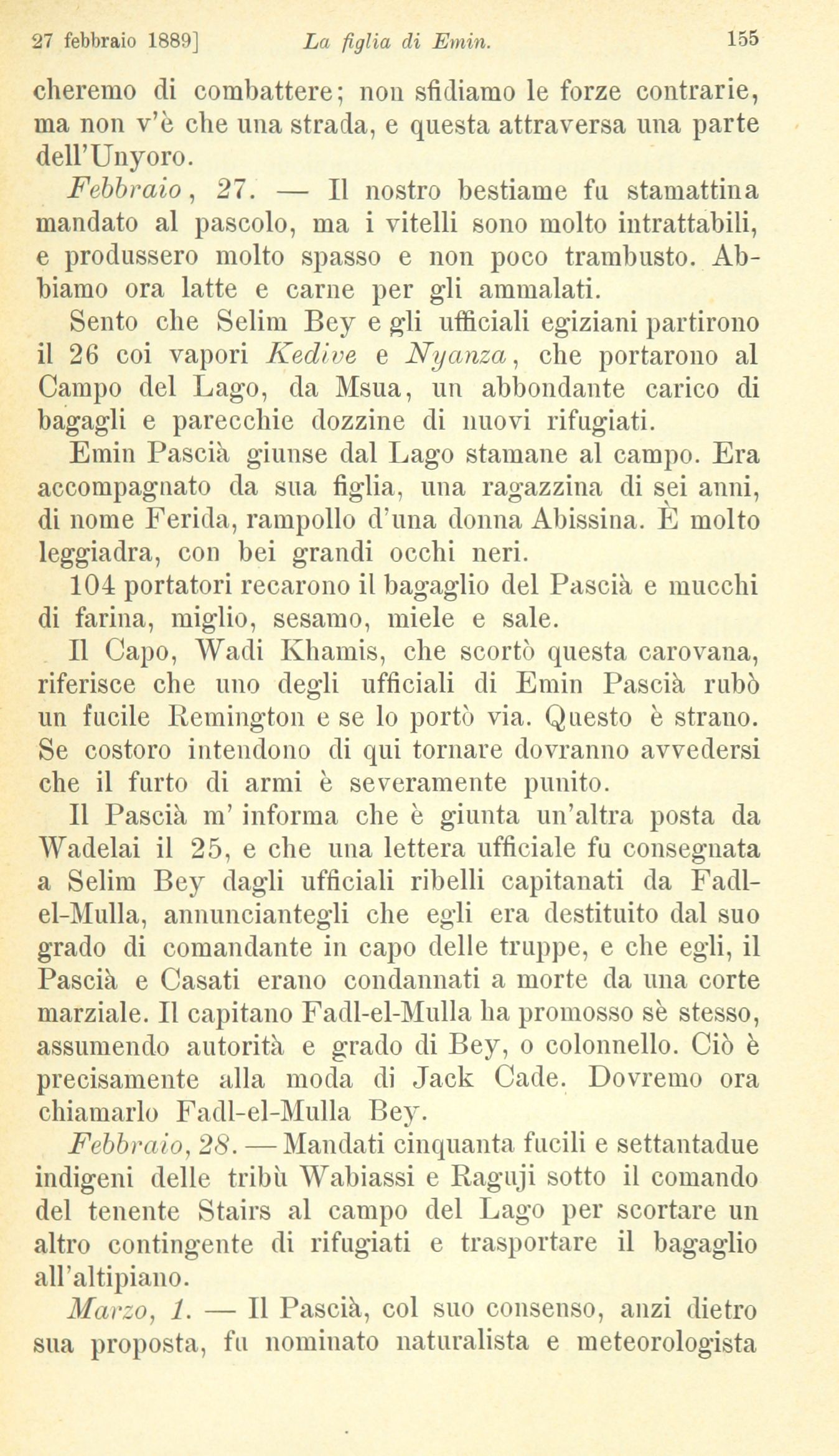 27 febbraio 1889]   La figlia di Emin.   155

cheremo di combattere; non sfidiamo le forze contrarie, ma non v'è che una strada, e questa attraversa una parte dell'Unyoro.

Febbraio, 27. — Il nostro bestiame fu stamattina mandato al pascolo, ma i vitelli sono molto intrattabili, e produssero molto spasso e non poco trambusto. Abbiamo ora latte e carne per gli ammalati.

Sento che Selim Bey e gli ufficiali egiziani partirono il 26 coi vapori Kedive e Nyanza, che portarono al Campo del Lago, da Msua, un abbondante carico di bagagli e parecchie dozzine di nuovi rifugiati.

Emin Pascià giunse dal Lago stamane al campo. Era accompagnato da sua figlia, una ragazzina di sei anni, di nome Ferida, rampollo d'una donna Abissina. È molto leggiadra, con bei grandi occhi neri.

104 portatori recarono il bagaglio del Pascià e mucchi di farina, miglio, sesamo, miele e sale.

Il Capo, Wadi Khamis, che scortò questa carovana, riferisce che uno degli ufficiali di Emin Pascià rubò un fucile Remington e se lo portò via. Questo è strano. Se costoro intendono di qui tornare dovranno avvedersi che il furto di armi è severamente punito.

Il Pascià m' informa che è giunta un'altra posta da Wadelai il 25, e che una lettera ufficiale fu consegnata a Selim Bey dagli ufficiali ribelli capitanati da Fadl-el-Mulla, annunciantegli che egli era destituito dal suo grado di comandante in capo delle truppe, e che egli, il Pascià e Casati erano condannati a morte da una corte marziale. Il capitano Fadl-el-Mulla ha promosso sè stesso, assumendo autorità e grado di Bey, o colonnello. Ciò è precisamente alla moda di Jack Cade. Dovremo ora chiamarlo Fadl-el-Mulla Bey.

Febbraio, 28. — Mandati cinquanta fucili e settantadue indigeni delle tribù Wabiassi e Raguji sotto il comando del tenente Stairs al campo del Lago per scortare un altro contingente di rifugiati e trasportare il bagaglio all'altipiano.

Marzo, 1. — Il Pascià, col suo consenso, anzi dietro sua proposta, fu nominato naturalista e meteorologista